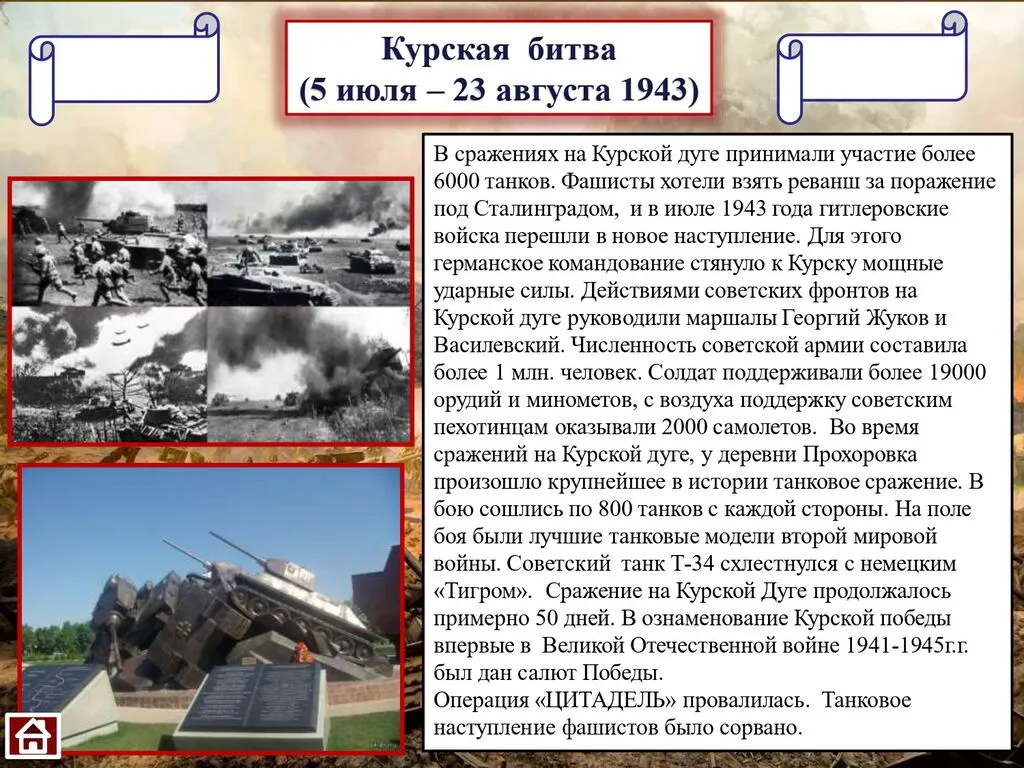 Курская битва
(5 июля – 23 августа 1943)

В сражениях на Курской дуге принимали участие более 6000 танков. Фашисты хотели взять реванш за поражение под Сталинградом, и в июле 1943 года гитлеровские войска перешли в новое наступление. Для этого германское командование стянуло к Курску мощные ударные силы. Действиями советских фронтов на Курской дуге руководили маршалы Георгий Жуков и Василевский. Численность советской армии составила более 1 млн. человек. Солдат поддерживали более 19000 орудий и минометов, с воздуха поддержку советским пехотинцам оказывали 2000 самолетов. Во время сражений на Курской дуге, у деревни Прохоровка произошло крупнейшее в истории танковое сражение. В бою сошлись по 800 танков с каждой стороны. На поле боя были лучшие танковые модели второй мировой войны. Советский танк Т-34 схлестнулся с немецким «Тигром». Сражение на Курской Дуге продолжалось примерно 50 дней. В ознаменование Курской победы впервые в Великой Отечественной войне 1941-1945г.г. был дан салют Победы.
Операция «ЦИТАДЕЛЬ» провалилась. Танковое наступление фашистов было сорвано.